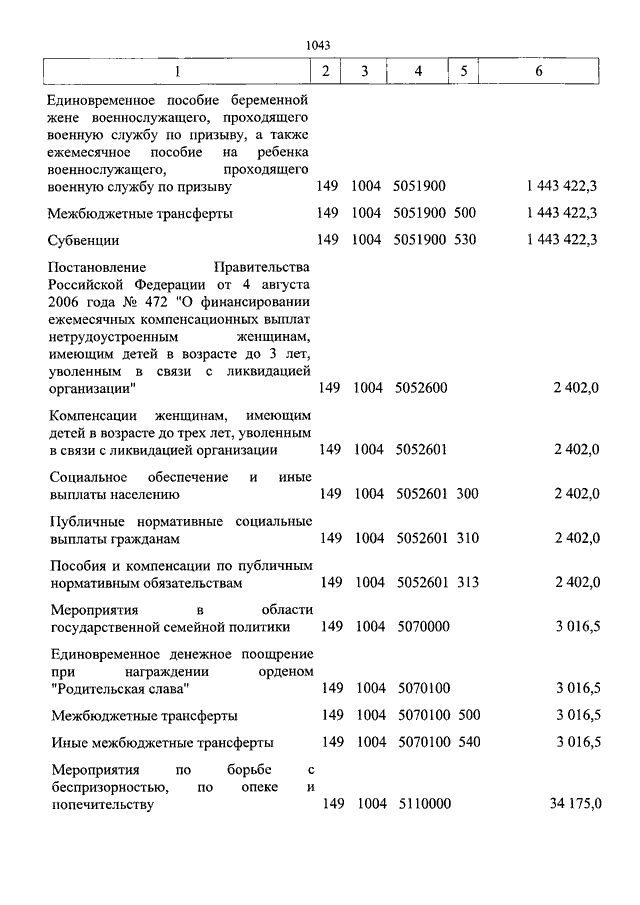 1043

| 1 | 2 | 3 | 4 | 5 | 6 |
|---|---|---|---|---|---|
| Единовременное пособие беременной жене военнослужащего, проходящего военную службу по призыву, а также ежемесячное пособие на ребенка военнослужащего, проходящего военную службу по призыву | 149 | 1004 | 5051900 | | 1 443 422,3 |
| Межбюджетные трансферты | 149 | 1004 | 5051900 | 500 | 1 443 422,3 |
| Субвенции | 149 | 1004 | 5051900 | 530 | 1 443 422,3 |
| Постановление Правительства Российской Федерации от 4 августа 2006 года № 472 "О финансировании ежемесячных компенсационных выплат нетрудоустроенным женщинам, имеющим детей в возрасте до 3 лет, уволенным в связи с ликвидацией организации" | 149 | 1004 | 5052600 | | 2 402,0 |
| Компенсации женщинам, имеющим детей в возрасте до трех лет, уволенным в связи с ликвидацией организации | 149 | 1004 | 5052601 | | 2 402,0 |
| Социальное обеспечение и иные выплаты населению | 149 | 1004 | 5052601 | 300 | 2 402,0 |
| Публичные нормативные социальные выплаты гражданам | 149 | 1004 | 5052601 | 310 | 2 402,0 |
| Пособия и компенсации по публичным нормативным обязательствам | 149 | 1004 | 5052601 | 313 | 2 402,0 |
| Мероприятия в области государственной семейной политики | 149 | 1004 | 5070000 | | 3 016,5 |
| Единовременное денежное поощрение при награждении орденом "Родительская слава" | 149 | 1004 | 5070100 | | 3 016,5 |
| Межбюджетные трансферты | 149 | 1004 | 5070100 | 500 | 3 016,5 |
| Иные межбюджетные трансферты | 149 | 1004 | 5070100 | 540 | 3 016,5 |
| Мероприятия по борьбе с беспризорностью, по опеке и попечительству | 149 | 1004 | 5110000 | | 34 175,0 |